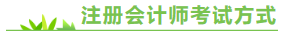 注册会计师考试方式